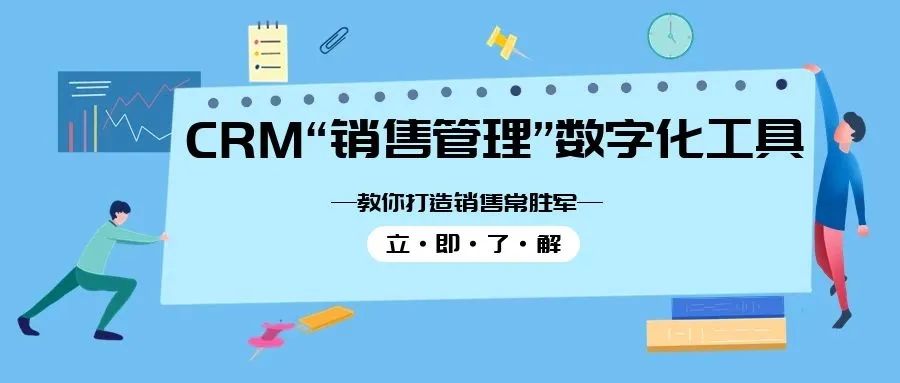 CRM“销售管理”数字化工具

—教你打造销售常胜军—

立·即·了·解